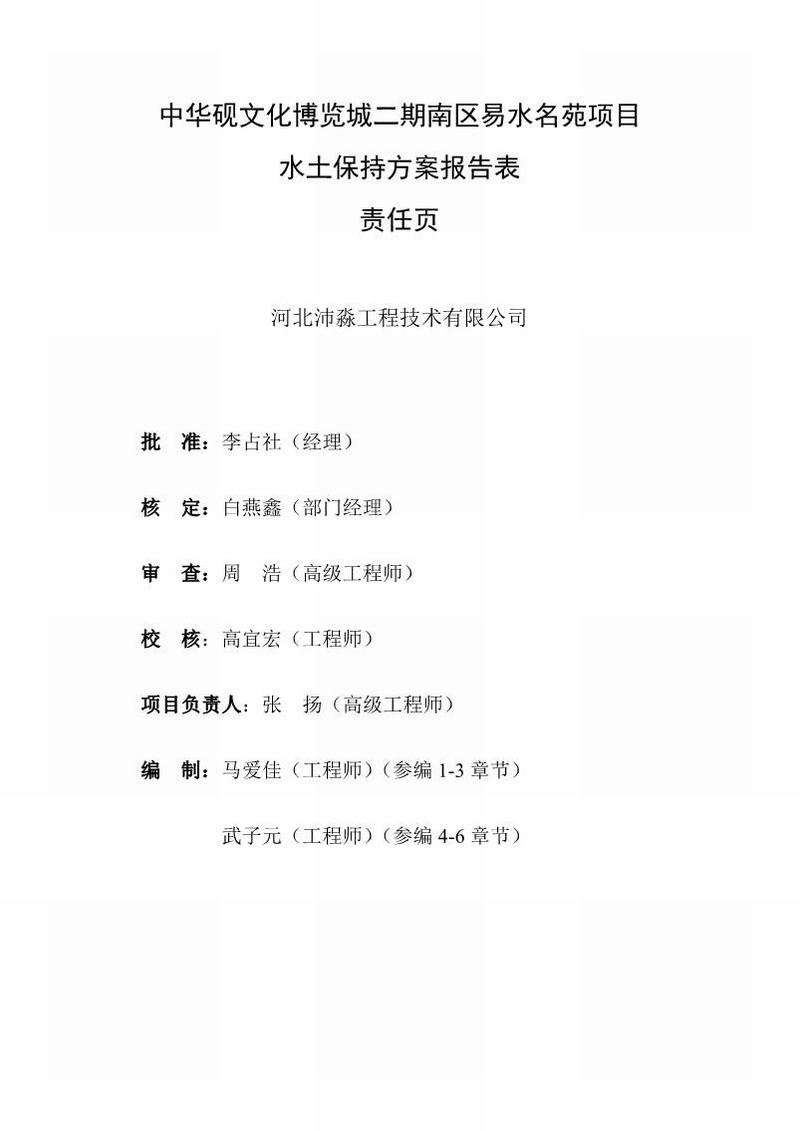 中华砚文化博览城二期南区易水名苑项目

水土保持方案报告表

责任页

河北沛淼工程技术有限公司

批　准：李占社（经理）

核　定：白燕鑫（部门经理）

审　查：周　浩（高级工程师）

校　核：高宜宏（工程师）

项目负责人：张　扬（高级工程师）

编　制：马爱佳（工程师）（参编 1-3 章节）

武子元（工程师）（参编 4-6 章节）